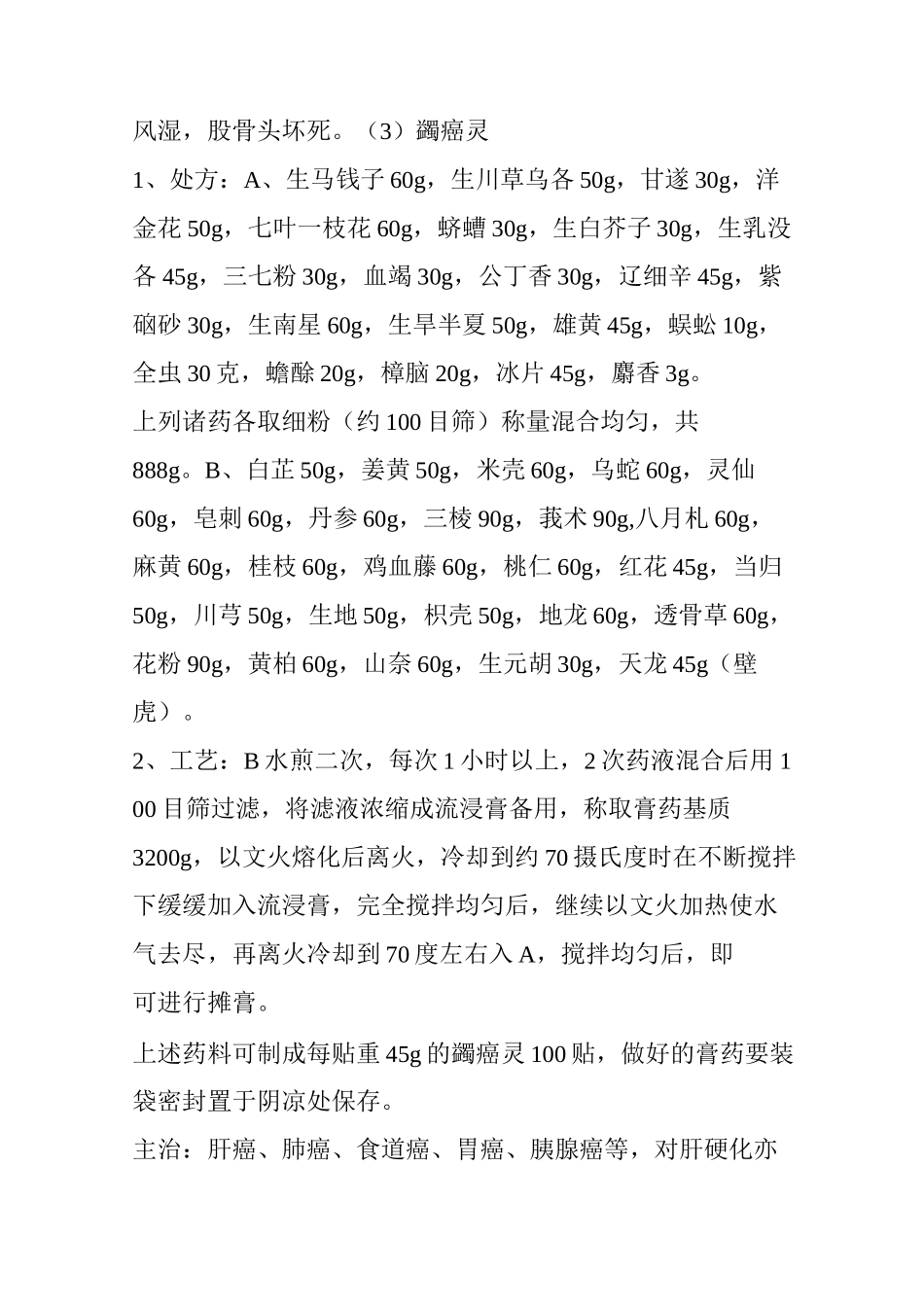 风湿，股骨头坏死。（3）蠲癌灵

1、处方：A、生马钱子 60g，生川草乌各 50g，甘遂 30g，洋金花 50g，七叶一枝花 60g，蛴螬 30g，生白芥子 30g，生乳没各 45g，三七粉 30g，血竭 30g，公丁香 30g，辽细辛 45g，紫硇砂 30g，生南星 60g，生旱半夏 50g，雄黄 45g，蜈蚣 10g，全虫 30 克，蟾酥 20g，樟脑 20g，冰片 45g，麝香 3g。

上列诸药各取细粉（约 100 目筛）称量混合均匀，共 888g。B、白芷 50g，姜黄 50g，米壳 60g，乌蛇 60g，灵仙 60g，皂刺 60g，丹参 60g，三棱 90g，莪术 90g,八月札 60g，麻黄 60g，桂枝 60g，鸡血藤 60g，桃仁 60g，红花 45g，当归 50g，川芎 50g，生地 50g，枳壳 50g，地龙 60g，透骨草 60g，花粉 90g，黄柏 60g，山奈 60g，生元胡 30g，天龙 45g（壁虎）。

2、工艺：B 水煎二次，每次 1 小时以上，2 次药液混合后用 100 目筛过滤，将滤液浓缩成流浸膏备用，称取膏药基质 3200g，以文火熔化后离火，冷却到约 70 摄氏度时在不断搅拌下缓缓加入流浸膏，完全搅拌均匀后，继续以文火加热使水气去尽，再离火冷却到 70 度左右入 A，搅拌均匀后，即可进行摊膏。

上述药料可制成每贴重 45g 的蠲癌灵 100 贴，做好的膏药要装袋密封置于阴凉处保存。

主治：肝癌、肺癌、食道癌、胃癌、胰腺癌等，对肝硬化亦